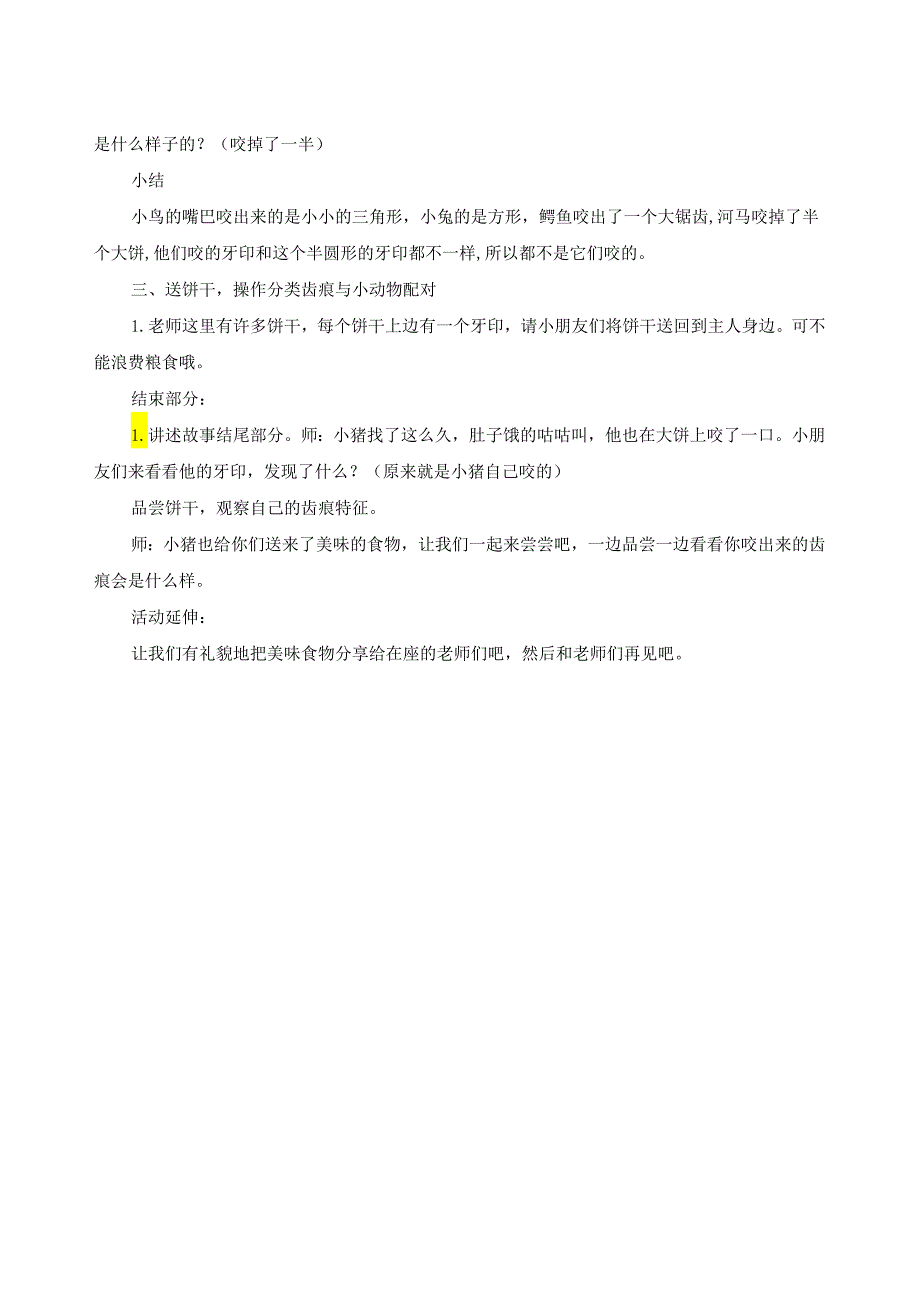 是什么样子的？（咬掉了一半）

小结

小鸟的嘴巴咬出来的是小小的三角形，小兔的是方形，鳄鱼咬出了一个大锯齿,河马咬掉了半个大饼,他们咬的牙印和这个半圆形的牙印都不一样,所以都不是它们咬的。

三、送饼干，操作分类齿痕与小动物配对

1.老师这里有许多饼干，每个饼干上边有一个牙印，请小朋友们将饼干送回到主人身边。可不能浪费粮食哦。

结束部分：

1.讲述故事结尾部分。师：小猪找了这么久，肚子饿的咕咕叫，他也在大饼上咬了一口。小朋友们来看看他的牙印，发现了什么？（原来就是小猪自己咬的）

品尝饼干，观察自己的齿痕特征。

师：小猪也给你们送来了美味的食物，让我们一起来尝尝吧，一边品尝一边看看你咬出来的齿痕会是什么样。

活动延伸：

让我们有礼貌地把美味食物分享给在座的老师们吧，然后和老师们再见吧。